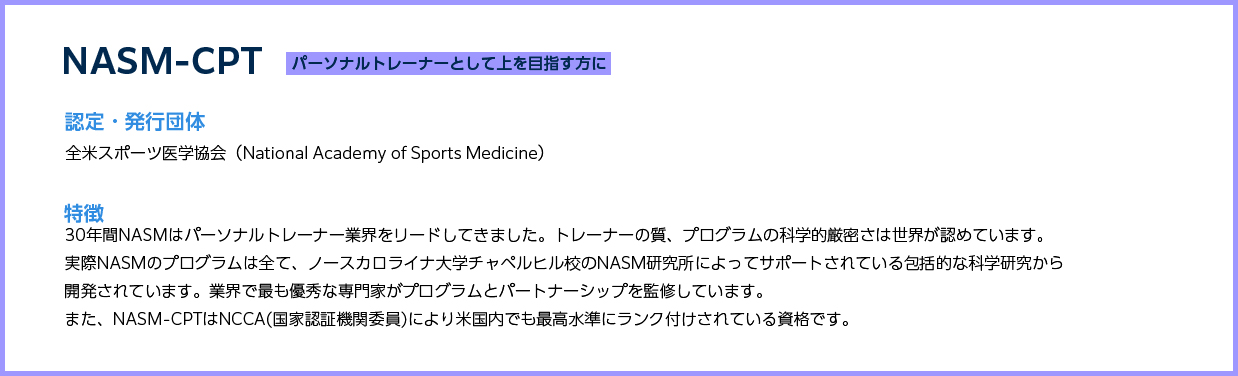 NASM-CPT パーソナルトレーナーとして上を目指す方に

認定・発行団体
全米スポーツ医学協会（National Academy of Sports Medicine）

特徴
30年間NASMはパーソナルトレーナー業界をリードしてきました。トレーナーの質、プログラムの科学的厳密さは世界が認めています。
実際NASMのプログラムは全て、ノースカロライナ大学チャペルヒル校のNASM研究所によってサポートされている包括的な科学研究から開発されています。業界で最も優秀な専門家がプログラムとパートナーシップを監修しています。
また、NASM-CPTはNCCA(国家認証機関委員)により米国内でも最高水準にランク付けされている資格です。